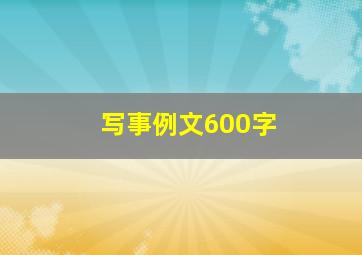 写事例文600字